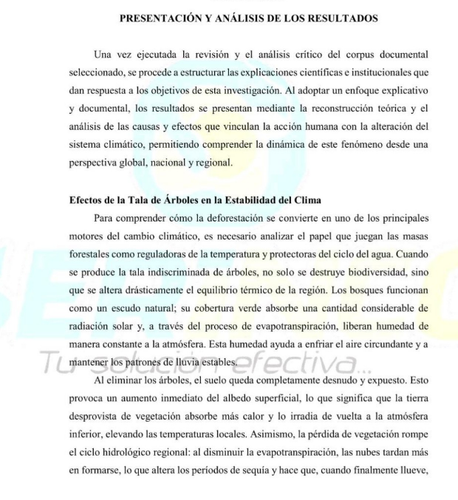 PRESENTACIÓN Y ANÁLISIS DE LOS RESULTADOS

Una vez ejecutada la revisión y el análisis crítico del corpus documental seleccionado, se procede a estructurar las explicaciones científicas e institucionales que dan respuesta a los objetivos de esta investigación. Al adoptar un enfoque explicativo y documental, los resultados se presentan mediante la reconstrucción teórica y el análisis de las causas y efectos que vinculan la acción humana con la alteración del sistema climático, permitiendo comprender la dinámica de este fenómeno desde una perspectiva global, nacional y regional.

Efectos de la Tala de Árboles en la Estabilidad del Clima

Para comprender cómo la deforestación se convierte en uno de los principales motores del cambio climático, es necesario analizar el papel que juegan las masas forestales como reguladoras de la temperatura y protectoras del ciclo del agua. Cuando se produce la tala indiscriminada de árboles, no solo se destruye biodiversidad, sino que se altera drásticamente el equilibrio térmico de la región. Los bosques funcionan como un escudo natural; su cobertura verde absorbe una cantidad considerable de radiación solar y, a través del proceso de evapotranspiración, liberan humedad de manera constante a la atmósfera. Esta humedad ayuda a enfriar el aire circundante y a mantener los patrones de lluvia estables.

Al eliminar los árboles, el suelo queda completamente desnudo y expuesto. Esto provoca un aumento inmediato del albedo superficial, lo que significa que la tierra desprovista de vegetación absorbe más calor y lo irradia de vuelta a la atmósfera inferior, elevando las temperaturas locales. Asimismo, la pérdida de vegetación rompe el ciclo hidrológico regional: al disminuir la evapotranspiración, las nubes tardan más en formarse, lo que altera los períodos de sequía y hace que, cuando finalmente llueve,

Tu solución efectiva...